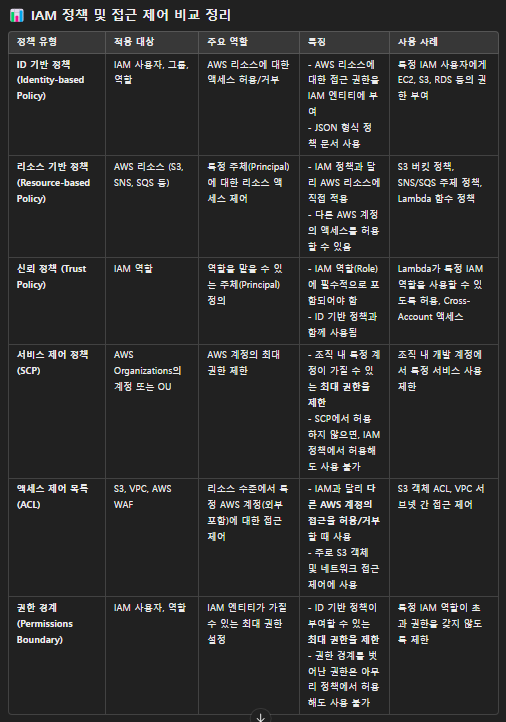 IAM 정책 및 접근 제어 비교 정리

| 정책 유형 | 적용 대상 | 주요 역할 | 특징 | 사용 사례 |
|---|---|---|---|---|
| ID 기반 정책 (Identity-based Policy) | IAM 사용자, 그룹, 역할 | AWS 리소스에 대한 액세스 허용/거부 | - AWS 리소스에 대한 접근 권한을 IAM 엔티티에 부여 - JSON 형식 정책 문서 사용 | 특정 IAM 사용자에게 EC2, S3, RDS 등의 권한 부여 |
| 리소스 기반 정책 (Resource-based Policy) | AWS 리소스 (S3, SNS, SQS 등) | 특정 주체(Principal)에 대한 리소스 액세스 제어 | - IAM 정책과 달리 AWS 리소스에 직접 적용 - 다른 AWS 계정의 액세스를 허용할 수 있음 | S3 버킷 정책, SNS/SQS 주제 정책, Lambda 함수 정책 |
| 신뢰 정책 (Trust Policy) | IAM 역할 | 역할을 맡을 수 있는 주체(Principal) 정의 | - IAM 역할(Role)에 필수적으로 포함되어야 함 - ID 기반 정책과 함께 사용됨 | Lambda가 특정 IAM 역할을 사용할 수 있도록 허용, Cross-Account 액세스 |
| 서비스 제어 정책 (SCP) | AWS Organizations의 계정 또는 OU | AWS 계정의 최대 권한 제한 | - 조직 내 특정 계정이 가질 수 있는 최대 권한을 제한 - SCP에서 허용하지 않으면, IAM 정책에서 허용해도 사용 불가 | 조직 내 개발 계정에서 특정 서비스 사용 제한 |
| 액세스 제어 목록 (ACL) | S3, VPC, AWS WAF | 리소스 수준에서 특정 AWS 계정(외부 포함)에 대한 접근 제어 | - IAM과 달리 다른 AWS 계정의 접근을 허용/거부할 때 사용 - 주로 S3 객체 및 네트워크 접근 제어에 사용 | S3 객체 ACL, VPC 서브넷 간 접근 제어 |
| 권한 경계 (Permissions Boundary) | IAM 사용자, 역할 | IAM 엔티티가 가질 수 있는 최대 권한 설정 | - ID 기반 정책이 부여할 수 있는 최대 권한을 제한 - 권한 경계를 벗어난 권한은 아무리 정책에서 허용해도 사용 불가 | 특정 IAM 역할이 초과 권한을 갖지 않도록 제한 |